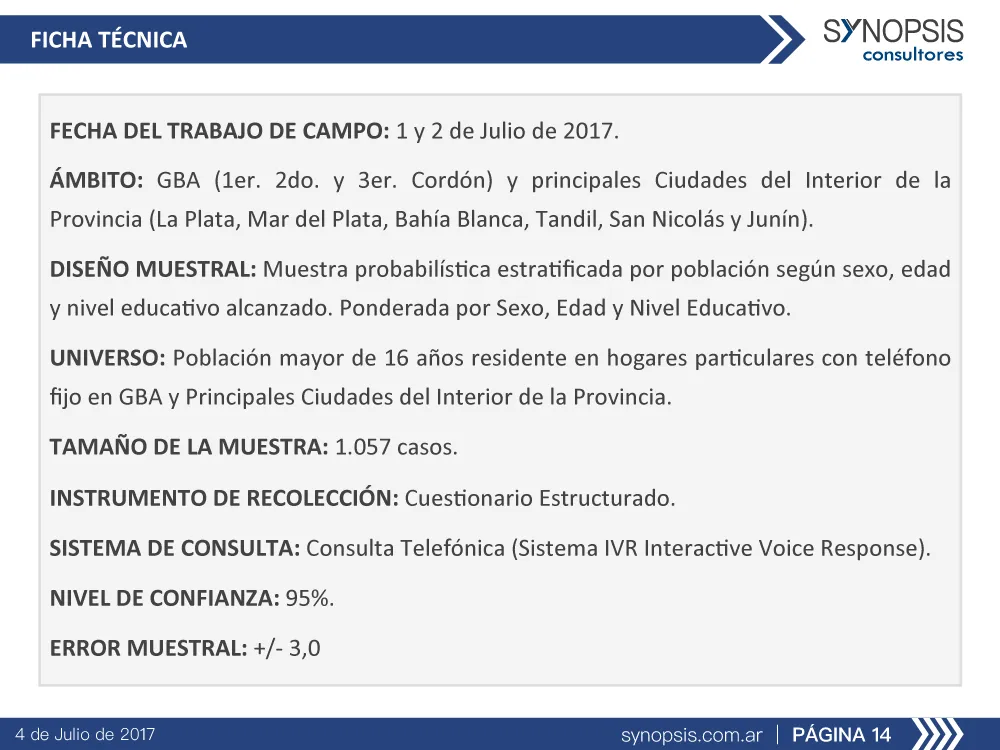 FICHA TÉCNICA

SYNOPSIS consultores

FECHA DEL TRABAJO DE CAMPO: 1 y 2 de Julio de 2017.

ÁMBITO: GBA (1er. 2do. y 3er. Cordón) y principales Ciudades del Interior de la Provincia (La Plata, Mar del Plata, Bahía Blanca, Tandil, San Nicolás y Junín).

DISEÑO MUESTRAL: Muestra probabilística estratificada por población según sexo, edad y nivel educativo alcanzado. Ponderada por Sexo, Edad y Nivel Educativo.

UNIVERSO: Población mayor de 16 años residente en hogares particulares con teléfono fijo en GBA y Principales Ciudades del Interior de la Provincia.

TAMAÑO DE LA MUESTRA: 1.057 casos.

INSTRUMENTO DE RECOLECCIÓN: Cuestionario Estructurado.

SISTEMA DE CONSULTA: Consulta Telefónica (Sistema IVR Interactive Voice Response).

NIVEL DE CONFIANZA: 95%.

ERROR MUESTRAL: +/- 3,0

4 de Julio de 2017

synopsis.com.ar | PÁGINA 14